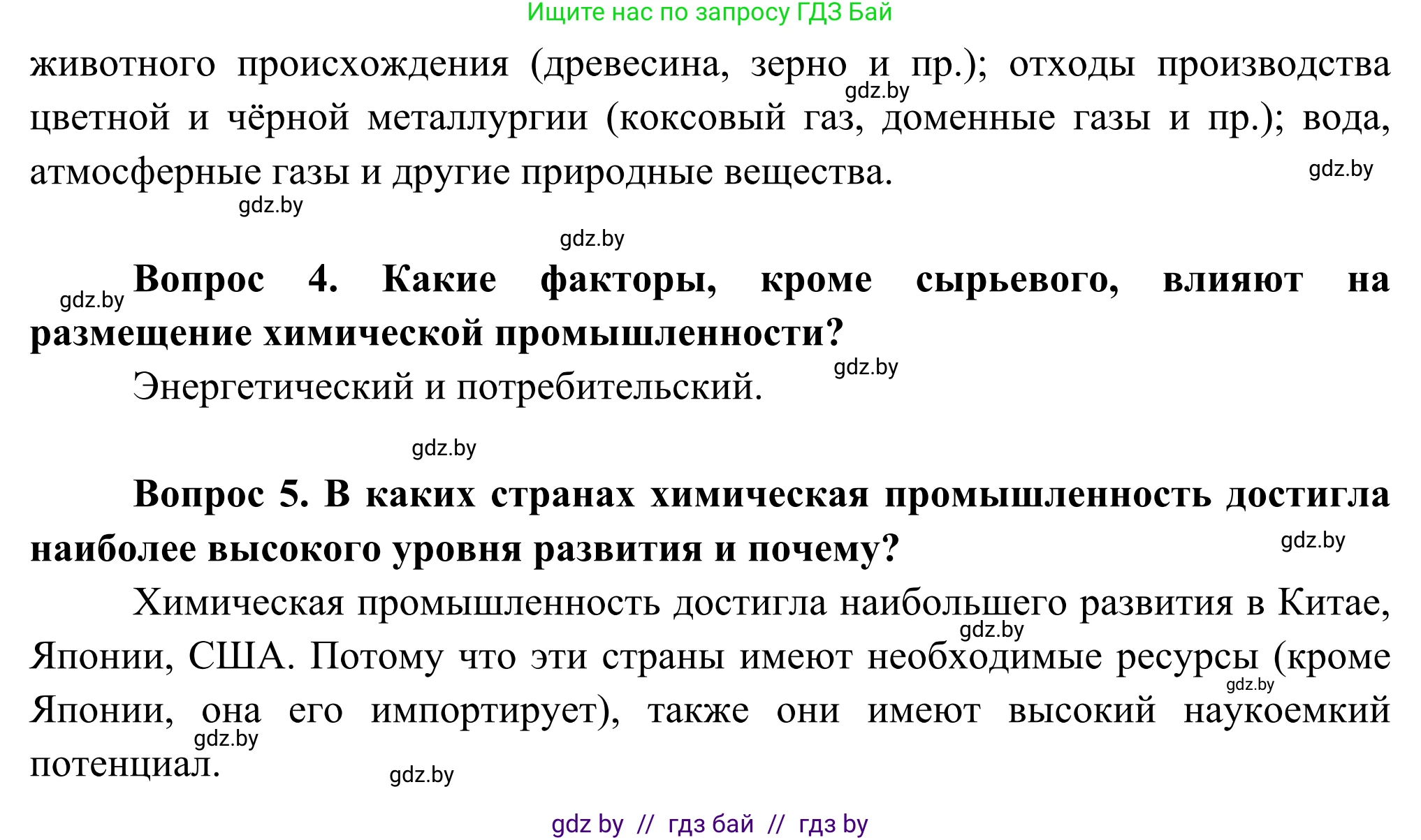 Ищите нас по запросу ГДЗ Бай

животного происхождения (древесина, зерно и пр.); отходы производства цветной и чёрной металлургии (коксовый газ, доменные газы и пр.); вода, атмосферные газы и другие природные вещества.

gdz.by

gdz.by

gdz.by

gdz.by

gdz.by

**Вопрос 4. Какие факторы, кроме сырьевого, влияют на размещение химической промышленности?**

Энергетический и потребительский.

gdz.by

gdz.by

**Вопрос 5. В каких странах химическая промышленность достигла наиболее высокого уровня развития и почему?**

gdz.by

Химическая промышленность достигла наибольшего развития в Китае, Японии, США. Потому что эти страны имеют необходимые ресурсы (кроме Японии, она его импортирует), также они имеют высокий наукоемкий потенциал.

gdz.by

gdz.by

gdz.by

gdz.by

gdz by // гдз бай // гдз by